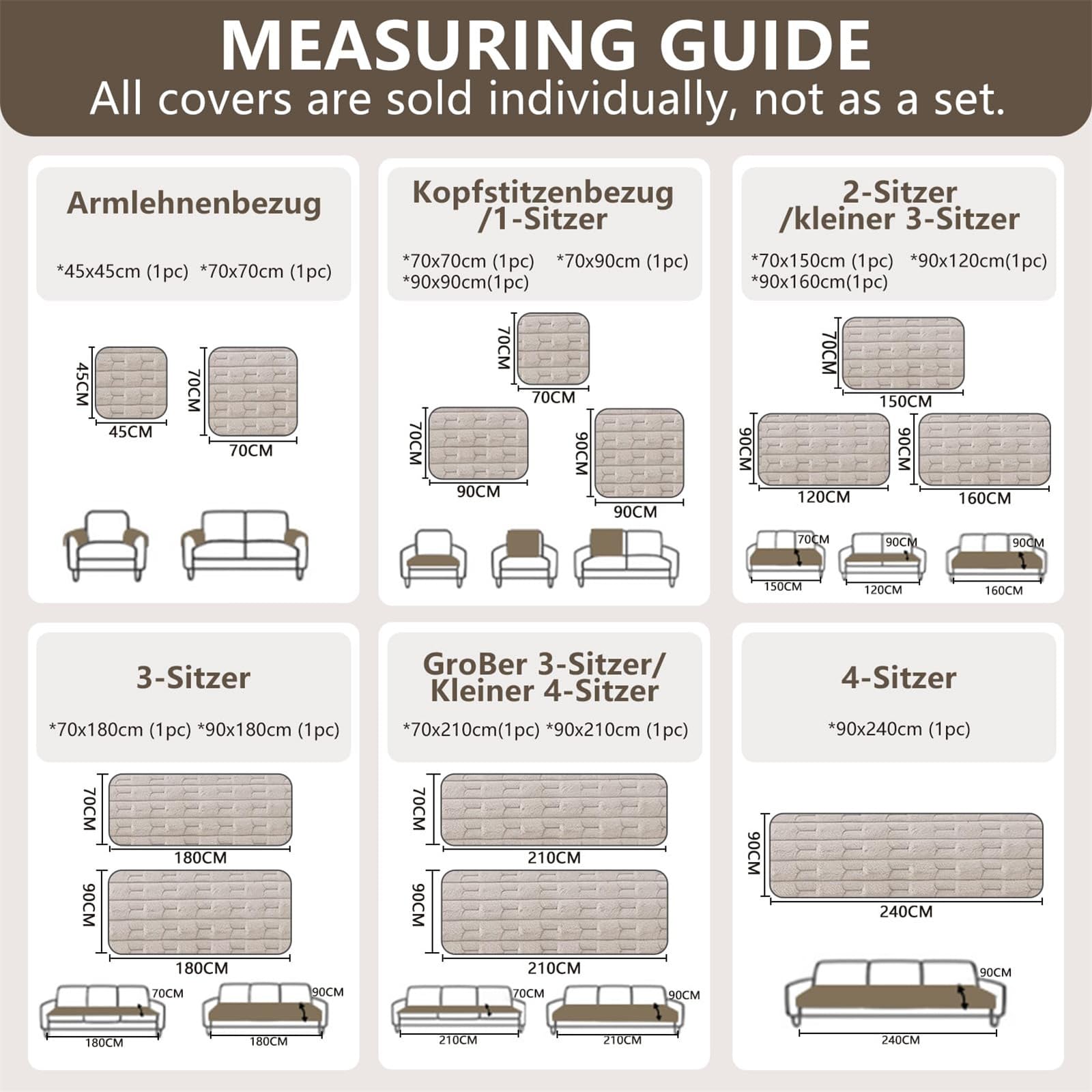 MEASURING GUIDE
All covers are sold individually, not as a set.

Armlehnenbezug

*45x45cm (1pc) *70x70cm (1pc)

45CM
45CM
70CM
70CM

Kopfstitzenbezug /1-Sitzer

*70x70cm (1pc) *70x90cm (1pc) *90x90cm(1pc)

70CM
70CM
70CM
90CM
90CM
90CM

2-Sitzer /kleiner 3-Sitzer

*70x150cm (1pc) *90x120cm(1pc) *90x160cm(1pc)

70CM
150CM
90CM
120CM
90CM
160CM
70CM
150CM
90CM
120CM
90CM
160CM

3-Sitzer

*70x180cm (1pc) *90x180cm (1pc)

70CM
180CM
90CM
180CM
70CM
180CM
90CM
180CM

GroBer 3-Sitzer/ Kleiner 4-Sitzer

*70x210cm(1pc) *90x210cm (1pc)

70CM
210CM
90CM
210CM
70CM
210CM
90CM
210CM

4-Sitzer

*90x240cm (1pc)

90CM
240CM
90CM
240CM